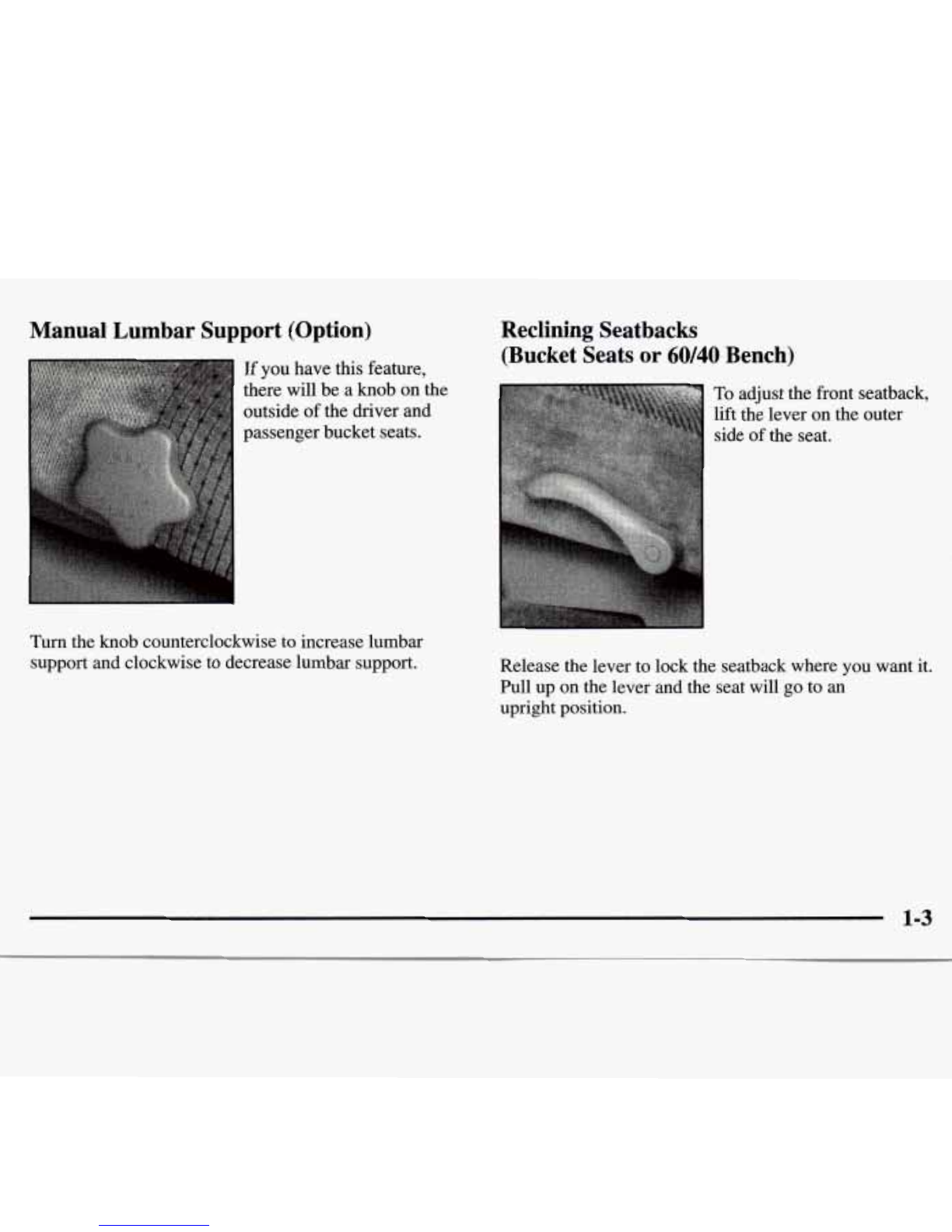 Manual Lumbar Support (Option)

If you have this feature, there will be a knob on the outside of the driver and passenger bucket seats.

Turn the knob counterclockwise to increase lumbar support and clockwise to decrease lumbar support.

Reclining Seatbacks (Bucket Seats or 60/40 Bench)

To adjust the front seatback, lift the lever on the outer side of the seat.

Release the lever to lock the seatback where you want it. Pull up on the lever and the seat will go to an upright position.

1-3